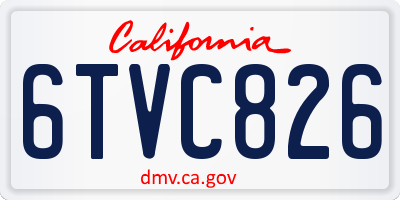 California

6TVC826

dmv.ca.gov